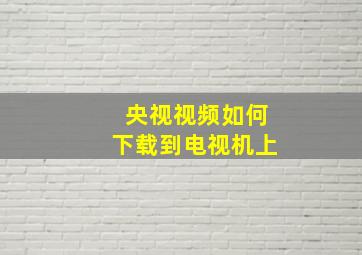 央视视频如何
下载到电视机上